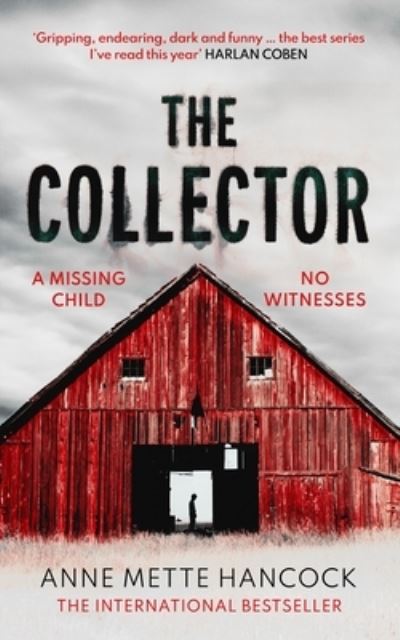 'Gripping, endearing, dark and funny ... the best series I've read this year' HARLAN COBEN

THE COLLECTOR

A MISSING CHILD

NO WITNESSES

ANNE METTE HANCOCK

THE INTERNATIONAL BESTSELLER